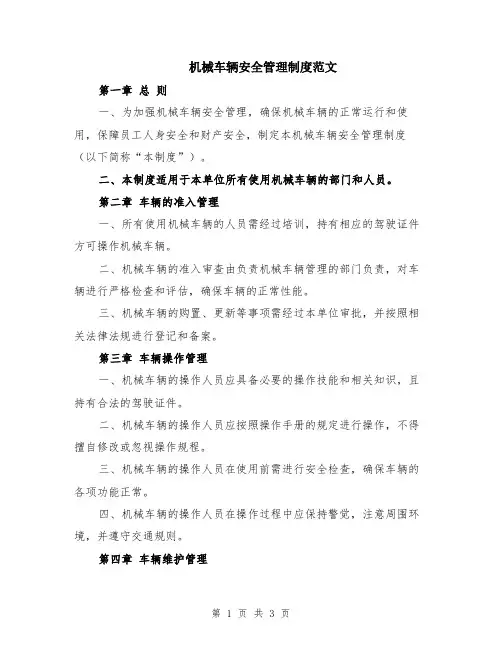 机械车辆安全管理制度范文

第一章 总 则

一、为加强机械车辆安全管理，确保机械车辆的正常运行和使用，保障员工人身安全和财产安全，制定本机械车辆安全管理制度（以下简称“本制度”）。

二、本制度适用于本单位所有使用机械车辆的部门和人员。

第二章 车辆的准入管理

一、所有使用机械车辆的人员需经过培训，持有相应的驾驶证件方可操作机械车辆。

二、机械车辆的准入审查由负责机械车辆管理的部门负责，对车辆进行严格检查和评估，确保车辆的正常性能。

三、机械车辆的购置、更新等事项需经过本单位审批，并按照相关法律法规进行登记和备案。

第三章 车辆操作管理

一、机械车辆的操作人员应具备必要的操作技能和相关知识，且持有合法的驾驶证件。

二、机械车辆的操作人员应按照操作手册的规定进行操作，不得擅自修改或忽视操作规程。

三、机械车辆的操作人员在使用前需进行安全检查，确保车辆的各项功能正常。

四、机械车辆的操作人员在操作过程中应保持警觉，注意周围环境，并遵守交通规则。

第四章 车辆维护管理

第 1 页 共 3 页